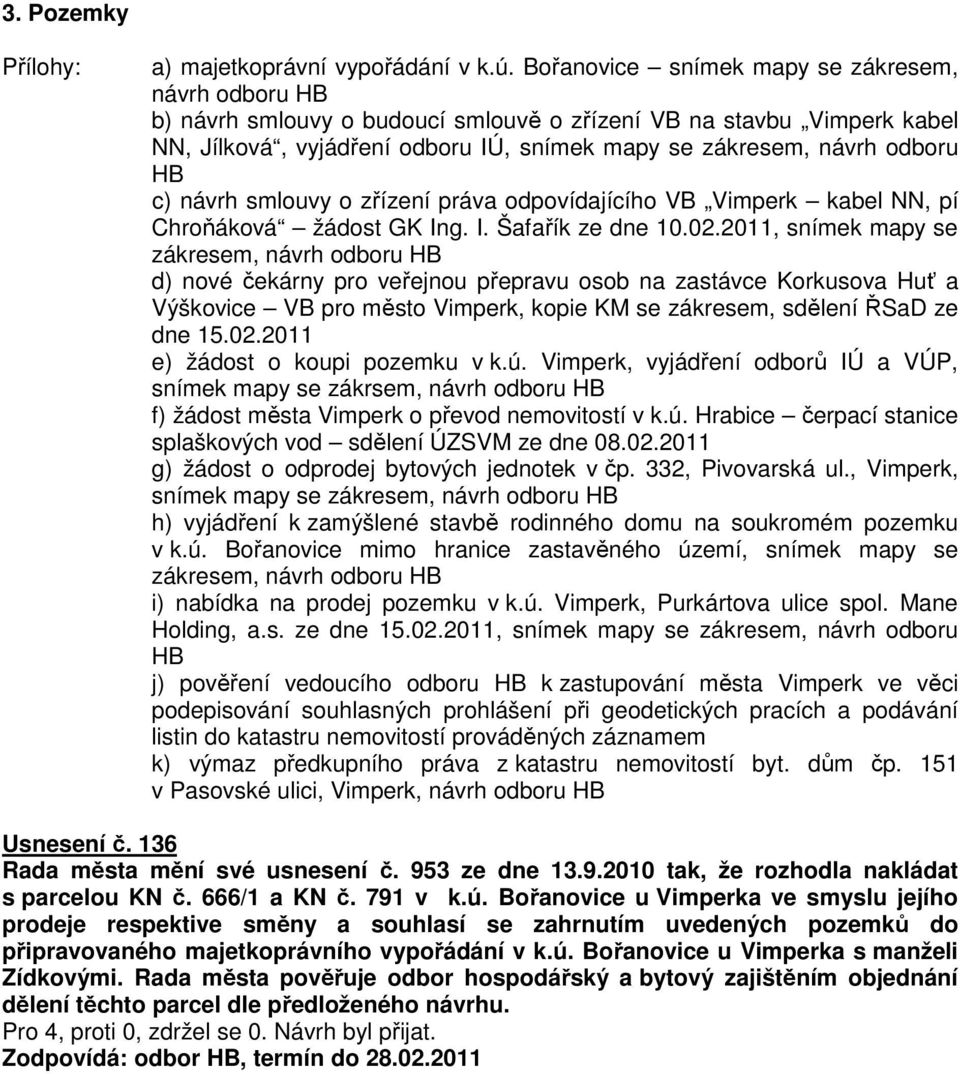 3. Pozemky

Přílohy: a) majetkoprávní vypořádání v k.ú. Bořanovice – snímek mapy se zákresem, návrh odboru HB
b) návrh smlouvy o budoucí smlouvě o zřízení VB na stavbu „Vimperk kabel NN, Jílková“, vyjádření odboru IÚ, snímek mapy se zákresem, návrh odboru HB
c) návrh smlouvy o zřízení práva odpovídajícího VB „Vimperk – kabel NN, pí Chroňáková“ – žádost GK Ing. I. Šafařík ze dne 10.02.2011, snímek mapy se zákresem, návrh odboru HB
d) nové čekárny pro veřejnou přepravu osob na zastávce Korkusova Huť a Výškovice – VB pro město Vimperk, kopie KM se zákresem, sdělení ŘSaD ze dne 15.02.2011
e) žádost o koupi pozemku v k.ú. Vimperk, vyjádření odborů IÚ a VÚP, snímek mapy se zákrsem, návrh odboru HB
f) žádost města Vimperk o převod nemovitostí v k.ú. Hrabice – čerpací stanice splaškových vod – sdělení ÚZSVM ze dne 08.02.2011
g) žádost o odprodej bytových jednotek v čp. 332, Pivovarská ul., Vimperk, snímek mapy se zákresem, návrh odboru HB
h) vyjádření k zamýšlené stavbě rodinného domu na soukromém pozemku v k.ú. Bořanovice mimo hranice zastavěného území, snímek mapy se zákresem, návrh odboru HB
i) nabídka na prodej pozemku v k.ú. Vimperk, Purkártova ulice spol. Mane Holding, a.s. ze dne 15.02.2011, snímek mapy se zákresem, návrh odboru HB
j) pověření vedoucího odboru HB k zastupování města Vimperk ve věci podepisování souhlasných prohlášení při geodetických pracích a podávání listin do katastru nemovitostí prováděných záznamem
k) výmaz předkupního práva z katastru nemovitostí byt. dům čp. 151 v Pasovské ulici, Vimperk, návrh odboru HB

Usnesení č. 136
Rada města mění své usnesení č. 953 ze dne 13.9.2010 tak, že rozhodla nakládat s parcelou KN č. 666/1 a KN č. 791 v k.ú. Bořanovice u Vimperka ve smyslu jejího prodeje respektive směny a souhlasí se zahrnutím uvedených pozemků do připravovaného majetkoprávního vypořádání v k.ú. Bořanovice u Vimperka s manželi Zídkovými. Rada města pověřuje odbor hospodářský a bytový zajištěním objednání dělení těchto parcel dle předloženého návrhu.
Pro 4, proti 0, zdržel se 0. Návrh byl přijat.
Zodpovídá: odbor HB, termín do 28.02.2011